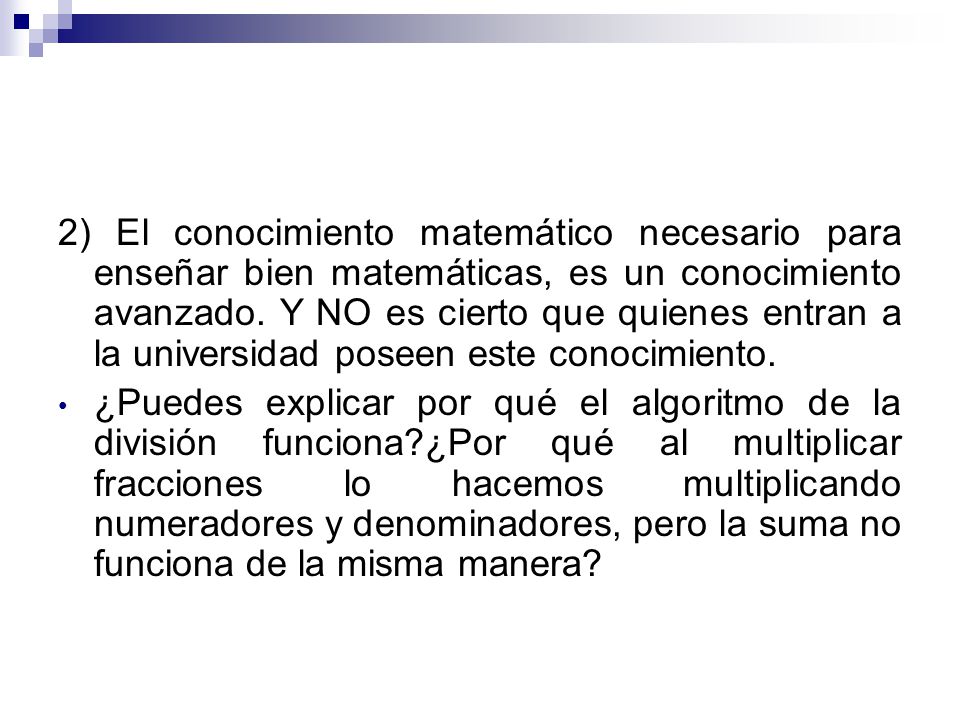 2) El conocimiento matemático necesario para enseñar bien matemáticas, es un conocimiento avanzado. Y NO es cierto que quienes entran a la universidad poseen este conocimiento.

• ¿Puedes explicar por qué el algoritmo de la división funciona?¿Por qué al multiplicar fracciones lo hacemos multiplicando numeradores y denominadores, pero la suma no funciona de la misma manera?